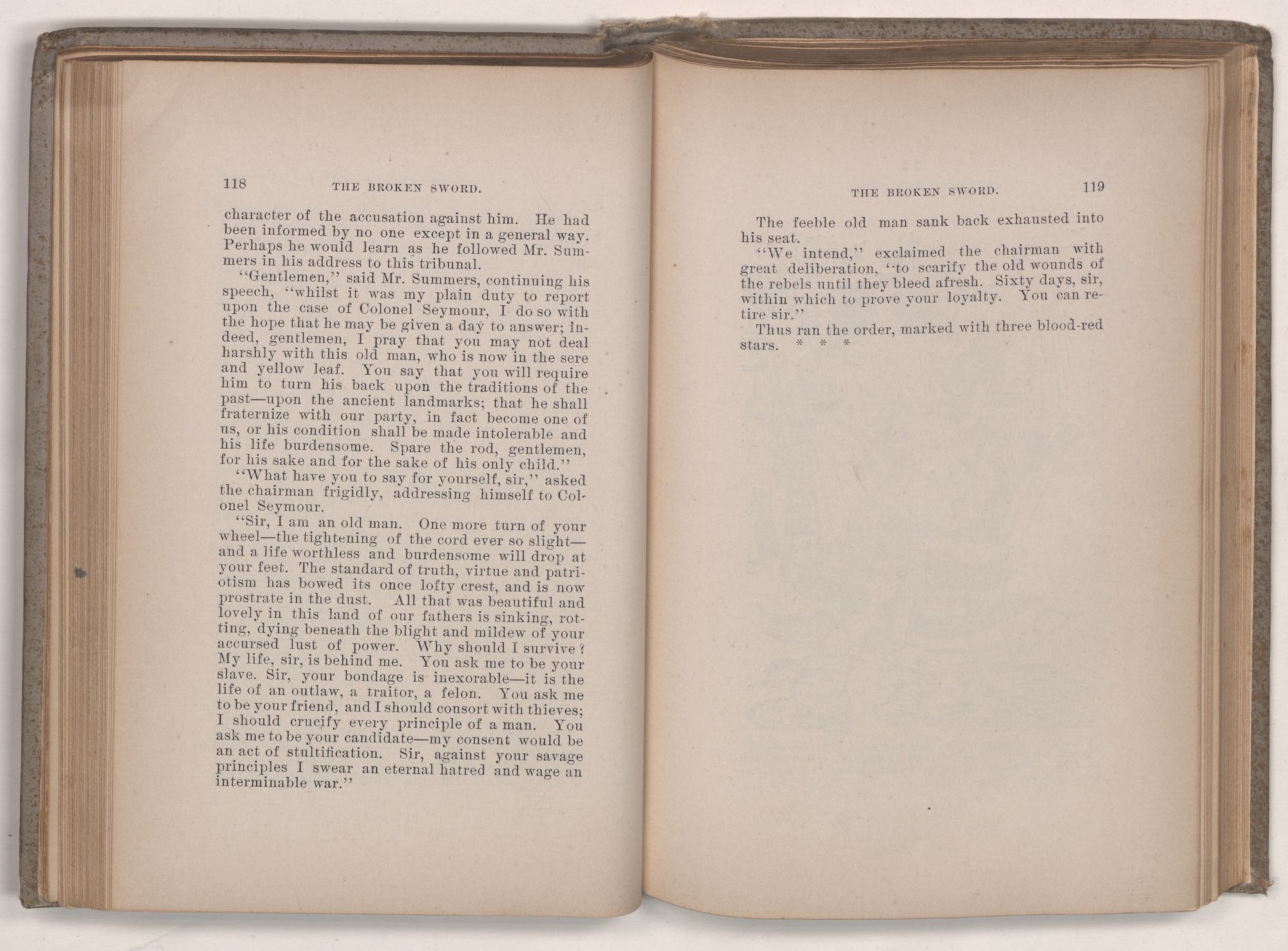 118 THE BROKEN SWORD.

character of the accusation against him. He had been informed by no one except in a general way. Perhaps he would learn as he followed Mr. Summers in his address to this tribunal.

"Gentlemen," said Mr. Summers, continuing his speech, "whilst it was my plain duty to report upon the case of Colonel Seymour, I do so with the hope that he may be given a day to answer; indeed, gentlemen, I pray that you may not deal harshly with this old man, who is now in the sere and yellow leaf. You say that you will require him to turn his back upon the traditions of the past—upon the ancient landmarks; that he shall fraternize with our party, in fact become one of us, or his condition shall be made intolerable and his life burdensome. Spare the rod, gentlemen, for his sake and for the sake of his only child."

"What have you to say for yourself, sir," asked the chairman frigidly, addressing himself to Colonel Seymour.

"Sir, I am an old man. One more turn of your wheel—the tightening of the cord ever so slight—and a life worthless and burdensome will drop at your feet. The standard of truth, virtue and patriotism has bowed its once lofty crest, and is now prostrate in the dust. All that was beautiful and lovely in this land of our fathers is sinking, rotting, dying beneath the blight and mildew of your accursed lust of power. Why should I survive? My life, sir, is behind me. You ask me to be your slave. Sir, your bondage is inexorable—it is the life of an outlaw, a traitor, a felon. You ask me to be your friend, and I should consort with thieves; I should crucify every principle of a man. You ask me to be your candidate—my consent would be an act of stultification. Sir, against your savage principles I swear an eternal hatred and wage an interminable war."

THE BROKEN SWORD. 119

The feeble old man sank back exhausted into his seat.

"We intend," exclaimed the chairman with great deliberation, "to scarify the old wounds of the rebels until they bleed afresh. Sixty days, sir, within which to prove your loyalty. You can retire sir."

Thus ran the order, marked with three blood-red stars. * * *